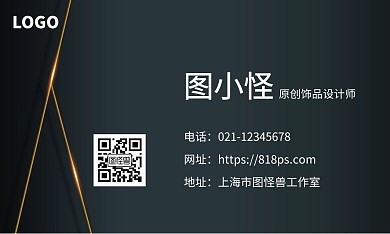 LOGO

图小怪 原创饰品设计师

图怪兽

电话：021-12345678

网址：https://818ps.com

地址：上海市图怪兽工作室